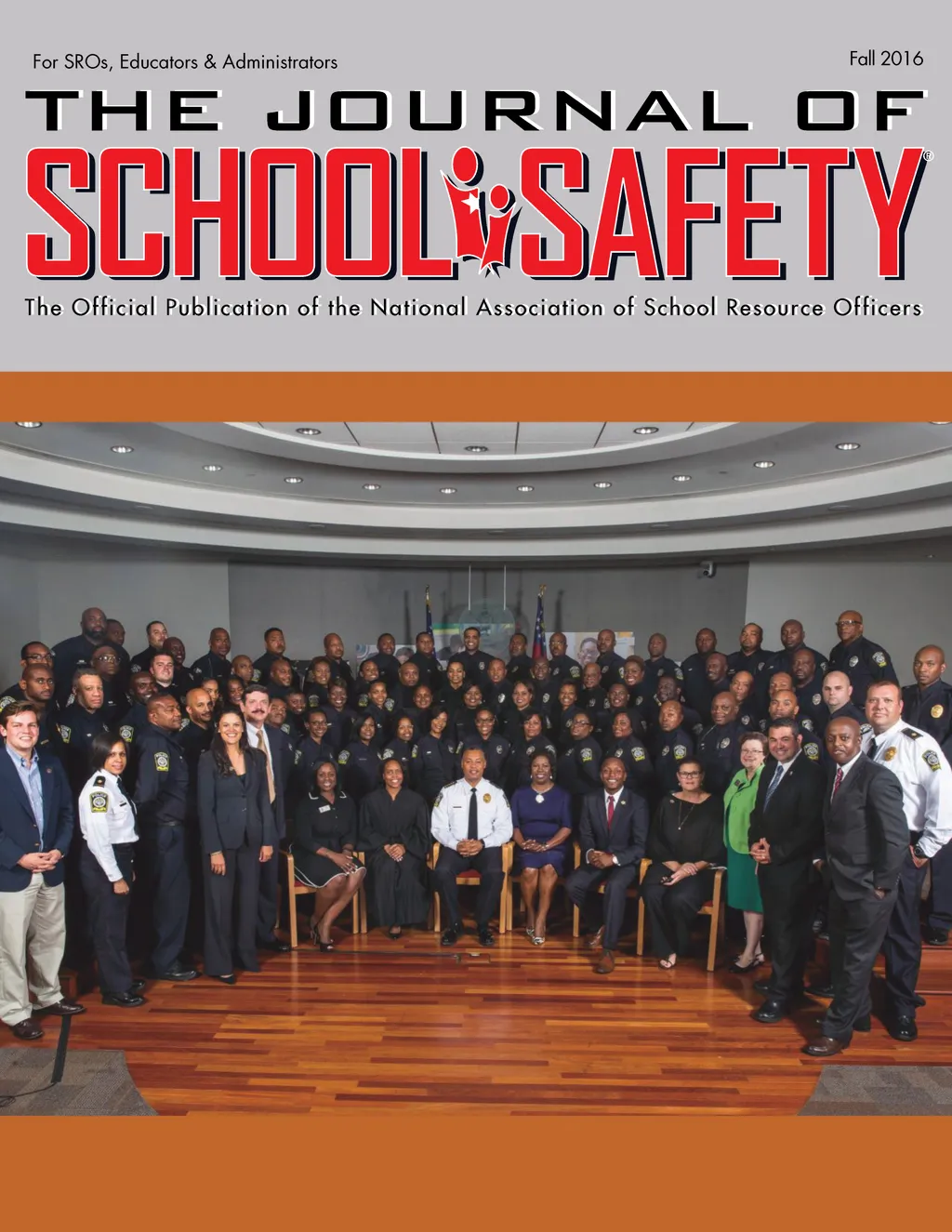 For SROs, Educators & Administrators

Fall 2016

THE JOURNAL OF
SCHOOL SAFETY®

The Official Publication of the National Association of School Resource Officers